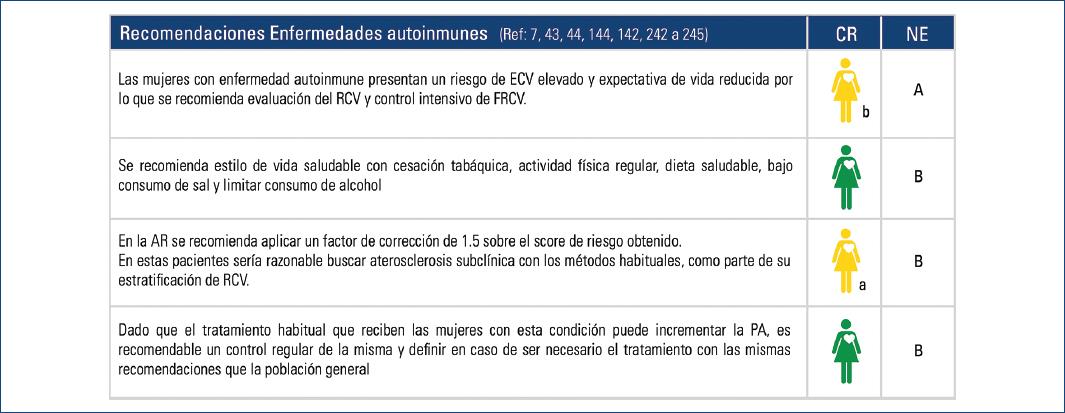 | Recomendaciones Enfermedades autoinmunes (Ref: 7, 43, 44, 144, 142, 242 a 245) | CR | NE |
|---|---|---|
| Las mujeres con enfermedad autoinmune presentan un riesgo de ECV elevado y expectativa de vida reducida por lo que se recomienda evaluación del RCV y control intensivo de FRCV. | b | A |
| Se recomienda estilo de vida saludable con cesación tabáquica, actividad física regular, dieta saludable, bajo consumo de sal y limitar consumo de alcohol | | B |
| En la AR se recomienda aplicar un factor de corrección de 1.5 sobre el score de riesgo obtenido. En estas pacientes sería razonable buscar aterosclerosis subclínica con los métodos habituales, como parte de su estratificación de RCV. | a | B |
| Dado que el tratamiento habitual que reciben las mujeres con esta condición puede incrementar la PA, es recomendable un control regular de la misma y definir en caso de ser necesario el tratamiento con las mismas recomendaciones que la población general | | B |